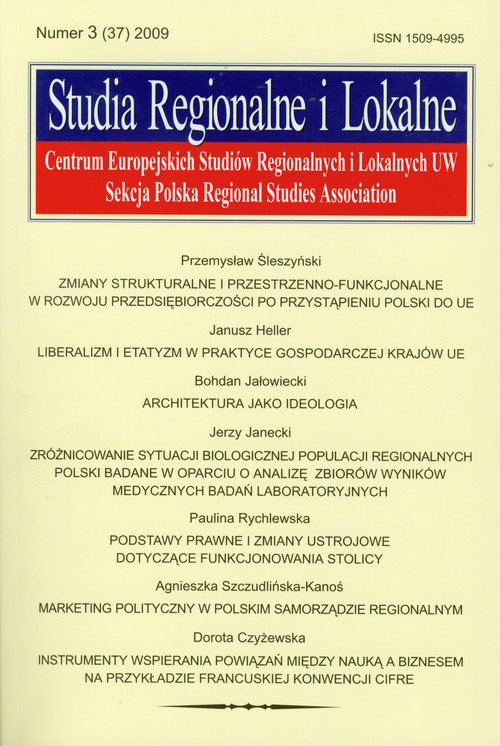 Numer 3 (37) 2009

ISSN 1509-4995

Studia Regionalne i Lokalne

Centrum Europejskich Studiów Regionalnych i Lokalnych UW
Sekcja Polska Regional Studies Association

Przemysław Śleszyński

ZMIANY STRUKTURALNE I PRZESTRZENNO-FUNKCJONALNE W ROZWOJU PRZEDSIĘBIORCZOŚCI PO PRZYSTĄPIENIU POLSKI DO UE

Janusz Heller

LIBERALIZM I ETATYZM W PRAKTYCE GOSPODARCZEJ KRAJÓW UE

Bohdan Jałowiecki

ARCHITEKTURA JAKO IDEOLOGIA

Jerzy Janecki

ZRÓŻNICOWANIE SYTUACJI BIOLOGICZNEJ POPULACJI REGIONALNYCH POLSKI BADANE W OPARCIU O ANALIZĘ ZBIORÓW WYNIKÓW MEDYCZNYCH BADAŃ LABORATORYJNYCH

Paulina Rychlewska

PODSTAWY PRAWNE I ZMIANY USTROJOWE DOTYCZĄCE FUNKCJONOWANIA STOLICY

Agnieszka Szczudlińska-Kanoś

MARKETING POLITYCZNY W POLSKIM SAMORZĄDZIE REGIONALNYM

Dorota Czyżewska

INSTRUMENTY WSPIERANIA POWIĄZAŃ MIĘDZY NAUKĄ A BIZNESEM NA PRZYKŁADZIE FRANCUSKIEJ KONWENCJI CIFRE